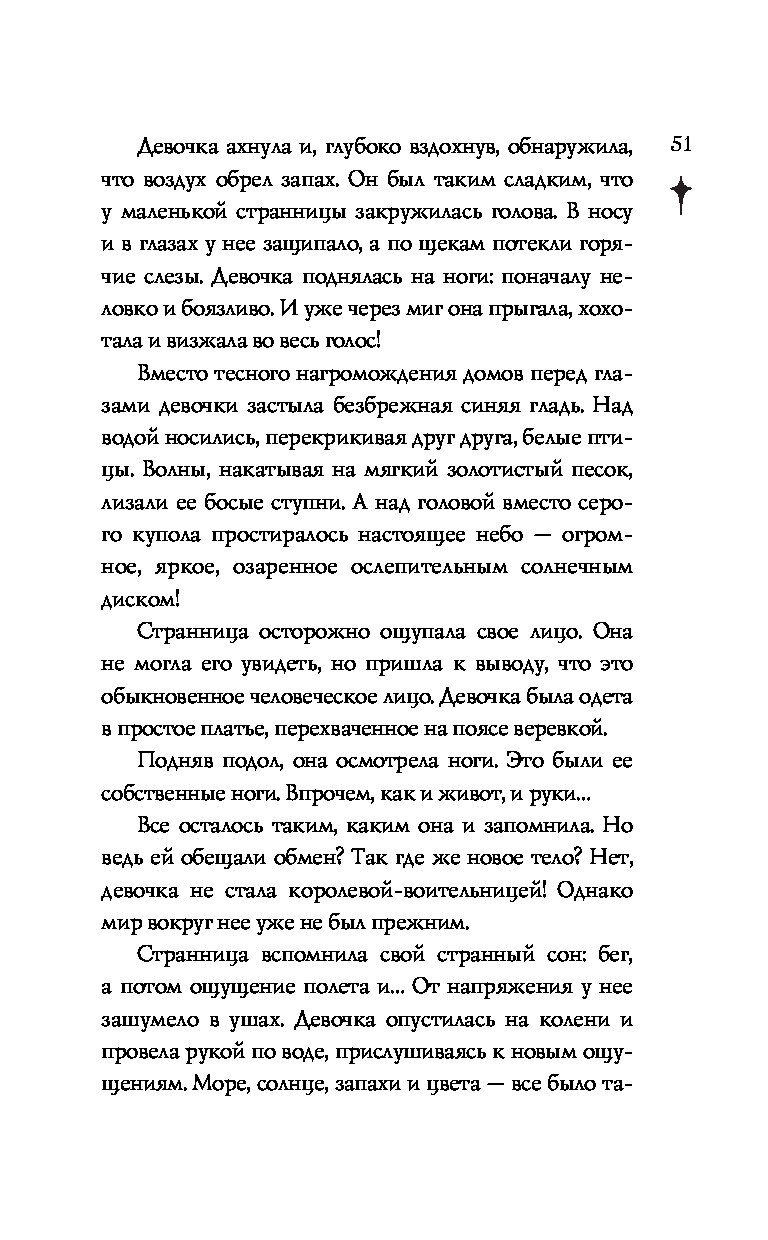 51

Девочка ахнула и, глубоко вздохнув, обнаружила, что воздух обрел запах. Он был таким сладким, что у маленькой странницы закружилась голова. В носу и в глазах у нее защипало, а по щекам потекли горячие слезы. Девочка поднялась на ноги: поначалу неловко и боязливо. И уже через миг она прыгала, хохотала и визжала во весь голос!

Вместо тесного нагромождения домов перед глазами девочки застыла безбрежная синяя гладь. Над водой носились, перекрикивая друг друга, белые птицы. Волны, накатывая на мягкий золотистый песок, лизали ее босые ступни. А над головой вместо серого купола простиралось настоящее небо — огромное, яркое, озаренное ослепительным солнечным диском!

Странница осторожно ощупала свое лицо. Она не могла его увидеть, но пришла к выводу, что это обыкновенное человеческое лицо. Девочка была одета в простое платье, перехваченное на поясе веревкой.

Подняв подол, она осмотрела ноги. Это были ее собственные ноги. Впрочем, как и живот, и руки...

Все осталось таким, каким она и запомнила. Но ведь ей обещали обмен? Так где же новое тело? Нет, девочка не стала королевой-воительницей! Однако мир вокруг нее уже не был прежним.

Странница вспомнила свой странный сон: бег, а потом ощущение полета и... От напряжения у нее зашумело в ушах. Девочка опустилась на колени и провела рукой по воде, прислушиваясь к новым ощущениям. Море, солнце, запахи и цвета — все было та-